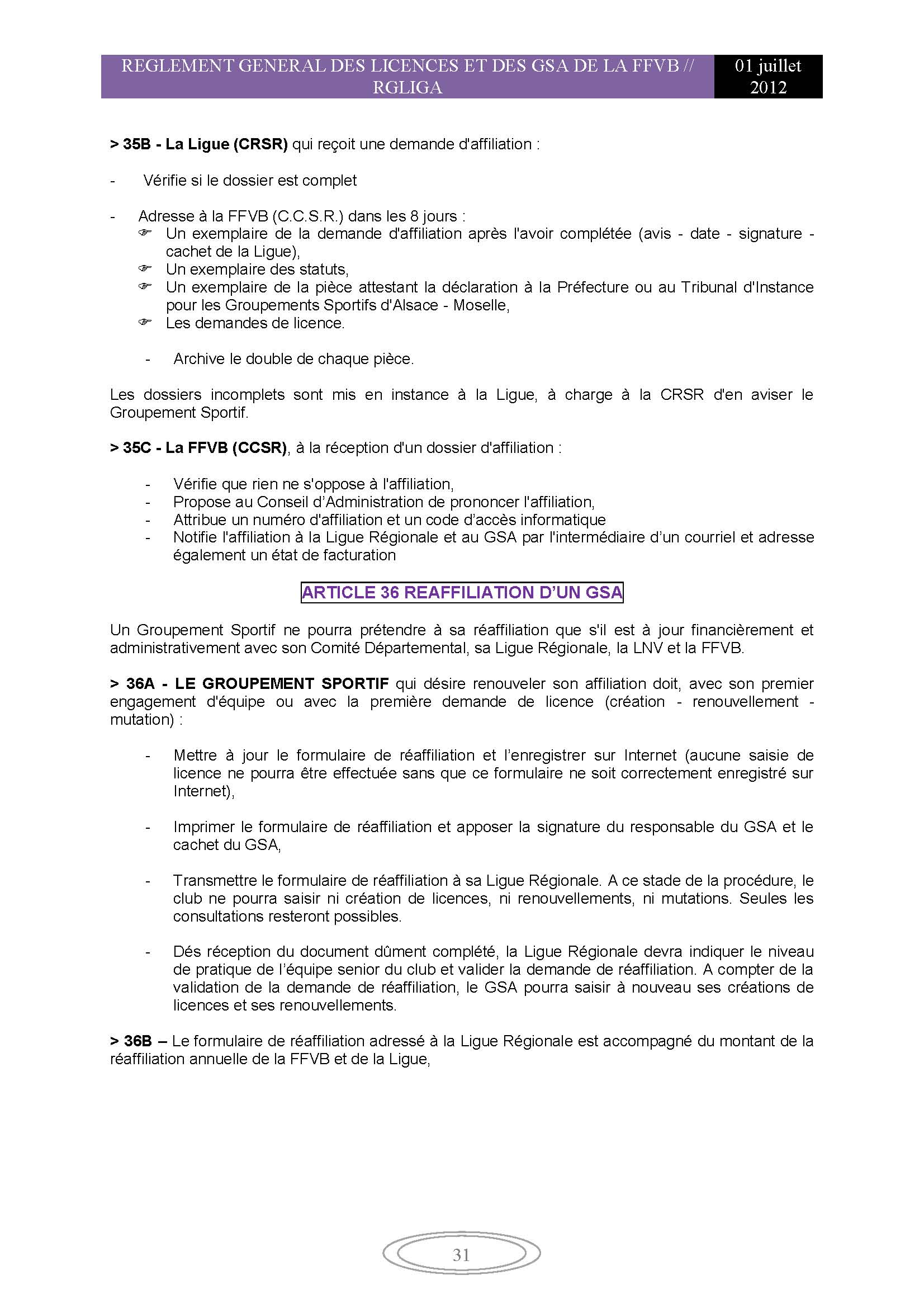 REGLEMENT GENERAL DES LICENCES ET DES GSA DE LA FFVB // RGLIGA

01 juillet 2012

> 35B - La Ligue (CRSR) qui reçoit une demande d'affiliation :

- Vérifie si le dossier est complet

- Adresse à la FFVB (C.C.S.R.) dans les 8 jours :
☞ Un exemplaire de la demande d'affiliation après l'avoir complétée (avis - date - signature - cachet de la Ligue),
☞ Un exemplaire des statuts,
☞ Un exemplaire de la pièce attestant la déclaration à la Préfecture ou au Tribunal d'Instance pour les Groupements Sportifs d'Alsace - Moselle,
☞ Les demandes de licence.

- Archive le double de chaque pièce.

Les dossiers incomplets sont mis en instance à la Ligue, à charge à la CRSR d'en aviser le Groupement Sportif.

> 35C - La FFVB (CCSR), à la réception d'un dossier d'affiliation :

- Vérifie que rien ne s'oppose à l'affiliation,
- Propose au Conseil d'Administration de prononcer l'affiliation,
- Attribue un numéro d'affiliation et un code d'accès informatique
- Notifie l'affiliation à la Ligue Régionale et au GSA par l'intermédiaire d'un courriel et adresse également un état de facturation

ARTICLE 36 REAFFILIATION D'UN GSA

Un Groupement Sportif ne pourra prétendre à sa réaffiliation que s'il est à jour financièrement et administrativement avec son Comité Départemental, sa Ligue Régionale, la LNV et la FFVB.

> 36A - LE GROUPEMENT SPORTIF qui désire renouveler son affiliation doit, avec son premier engagement d'équipe ou avec la première demande de licence (création - renouvellement - mutation) :

- Mettre à jour le formulaire de réaffiliation et l'enregistrer sur Internet (aucune saisie de licence ne pourra être effectuée sans que ce formulaire ne soit correctement enregistré sur Internet),

- Imprimer le formulaire de réaffiliation et apposer la signature du responsable du GSA et le cachet du GSA,

- Transmettre le formulaire de réaffiliation à sa Ligue Régionale. A ce stade de la procédure, le club ne pourra saisir ni création de licences, ni renouvellements, ni mutations. Seules les consultations resteront possibles.

- Dés réception du document dûment complété, la Ligue Régionale devra indiquer le niveau de pratique de l'équipe senior du club et valider la demande de réaffiliation. A compter de la validation de la demande de réaffiliation, le GSA pourra saisir à nouveau ses créations de licences et ses renouvellements.

> 36B – Le formulaire de réaffiliation adressé à la Ligue Régionale est accompagné du montant de la réaffiliation annuelle de la FFVB et de la Ligue,

31